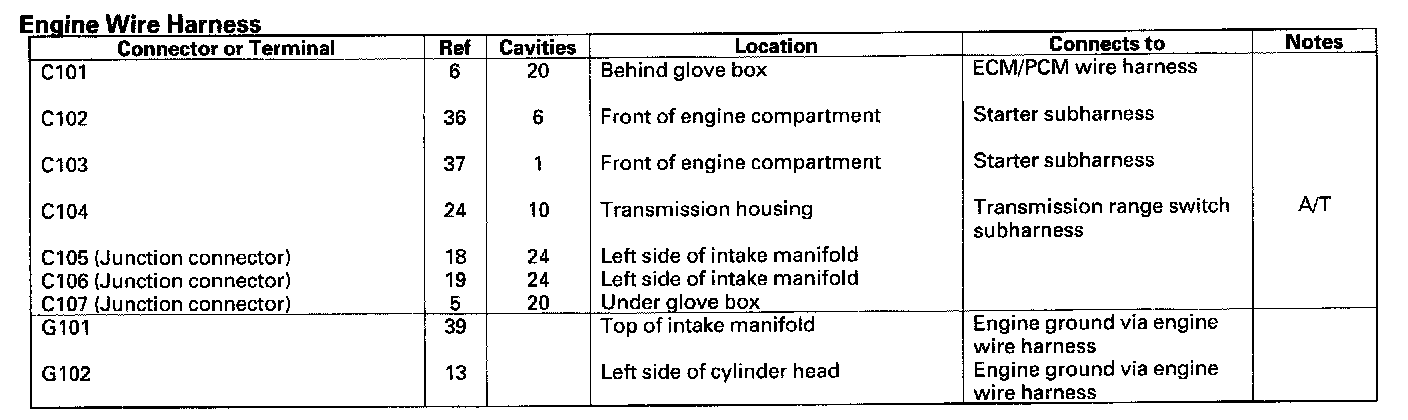 Engine Wire Harness

| Connector or Terminal | Ref | Cavities | Location | Connects to | Notes |
|---|---|---|---|---|---|
| C101 | 6 | 20 | Behind glove box | ECM/PCM wire harness | |
| C102 | 36 | 6 | Front of engine compartment | Starter subharness | |
| C103 | 37 | 1 | Front of engine compartment | Starter subharness | |
| C104 | 24 | 10 | Transmission housing | Transmission range switch subharness | A/T |
| C105 (Junction connector) | 18 | 24 | Left side of intake manifold | | |
| C106 (Junction connector) | 19 | 24 | Left side of intake manifold | | |
| C107 (Junction connector) | 5 | 20 | Under glove box | | |
| G101 | 39 | | Top of intake manifold | Engine ground via engine wire harness | |
| G102 | 13 | | Left side of cylinder head | Engine ground via engine wire harness | |